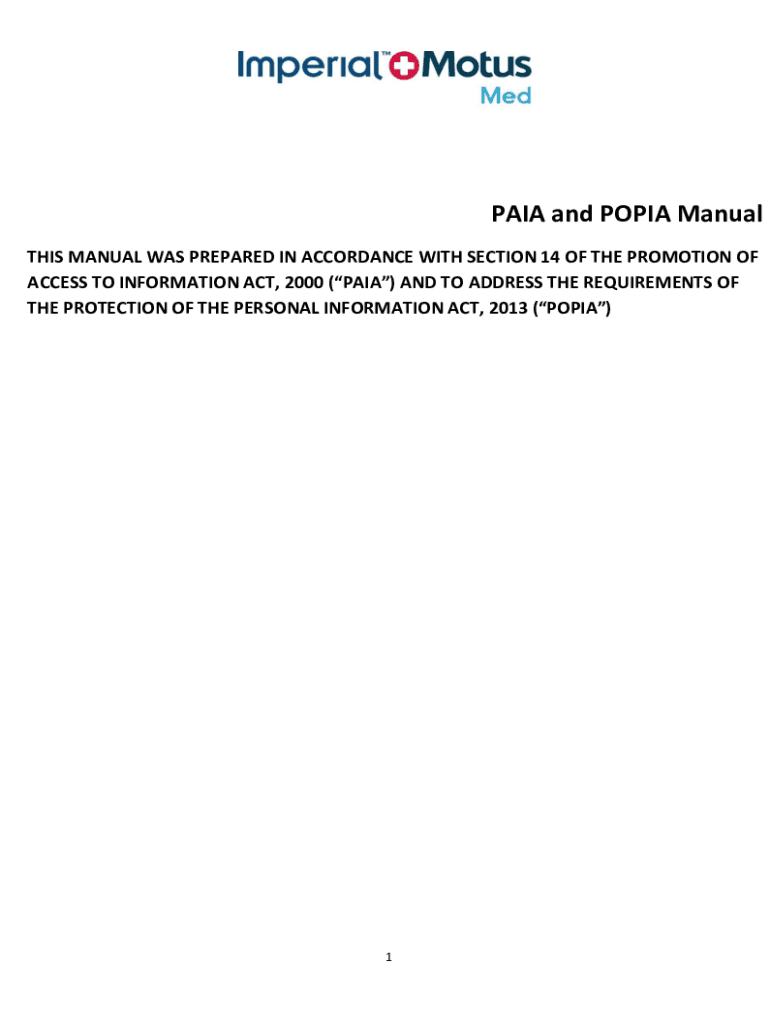 Imperial™ Motus
Med

PAIA and POPIA Manual

THIS MANUAL WAS PREPARED IN ACCORDANCE WITH SECTION 14 OF THE PROMOTION OF ACCESS TO INFORMATION ACT, 2000 (“PAIA”) AND TO ADDRESS THE REQUIREMENTS OF THE PROTECTION OF THE PERSONAL INFORMATION ACT, 2013 (“POPIA”)

1